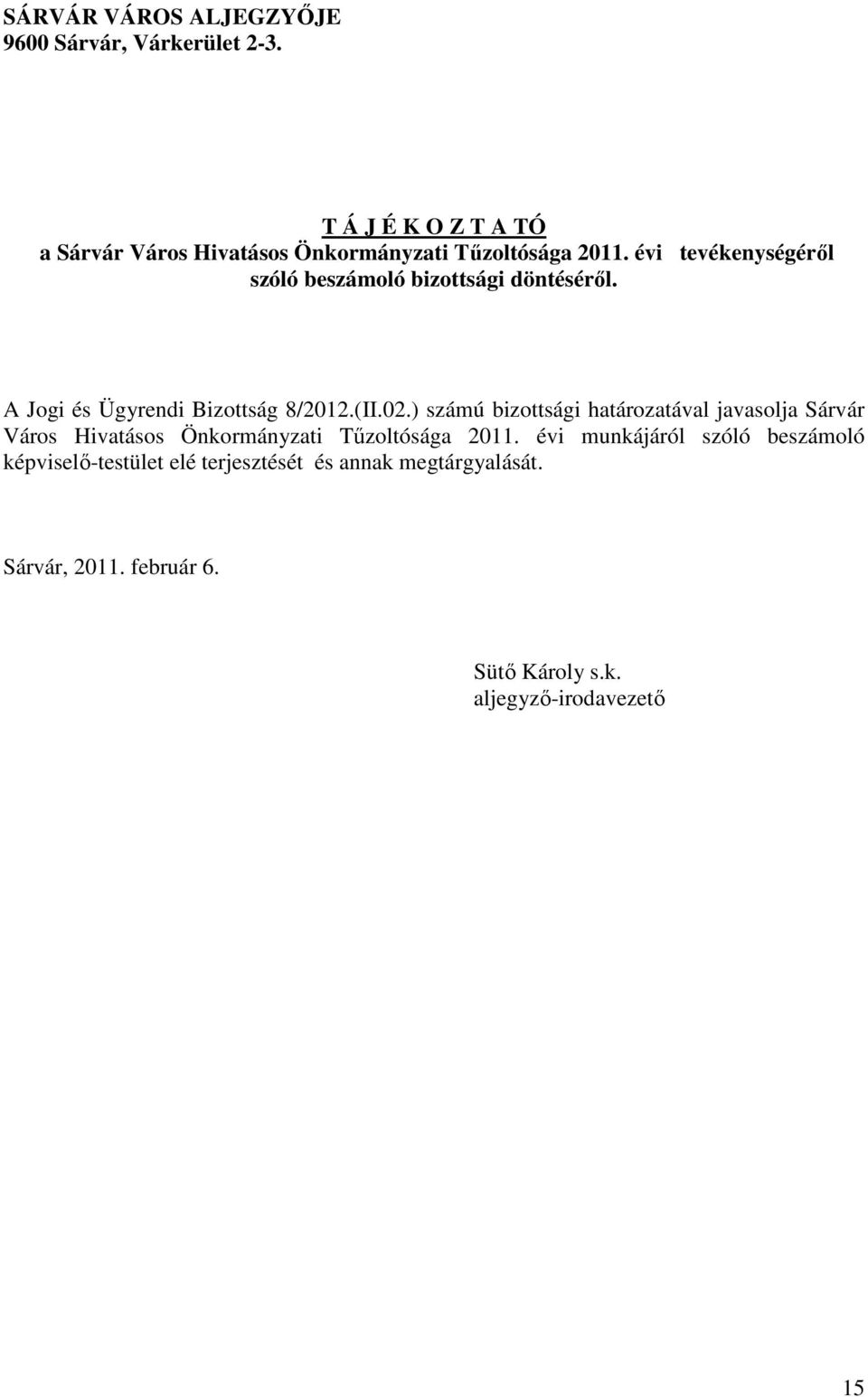 SÁRVÁR VÁROS ALJEGYZŐJE
9600 Sárvár, Várkerület 2-3.

T Á J É K O Z T A TÓ
a Sárvár Város Hivatásos Önkormányzati Tűzoltósága 2011. évi tevékenységéről szóló beszámoló bizottsági döntéséről.

A Jogi és Ügyrendi Bizottság 8/2012.(II.02.) számú bizottsági határozatával javasolja Sárvár Város Hivatásos Önkormányzati Tűzoltósága 2011. évi munkájáról szóló beszámoló képviselő-testület elé terjesztését és annak megtárgyalását.

Sárvár, 2011. február 6.

Sütő Károly s.k.
aljegyző-irodavezető

15